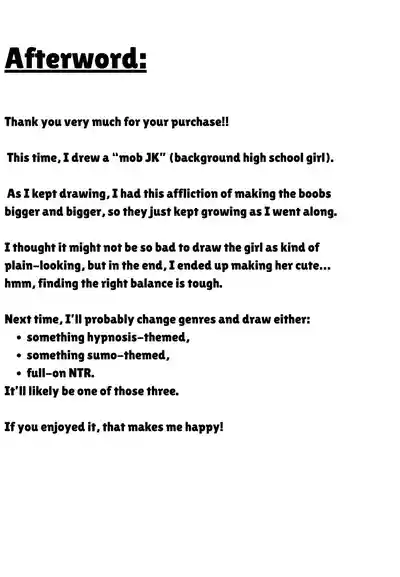 Afterword:

Thank you very much for your purchase!!

This time, I drew a "mob JK" (background high school girl).

As I kept drawing, I had this affliction of making the boobs bigger and bigger, so they just kept growing as I went along.

I thought it might not be so bad to draw the girl as kind of plain-looking, but in the end, I ended up making her cute... hmm, finding the right balance is tough.

Next time, I'll probably change genres and draw either:
• something hypnosis-themed,
• something sumo-themed,
• full-on NTR.
It'll likely be one of those three.

If you enjoyed it, that makes me happy!